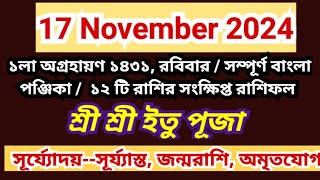 17 November 2024

১লা অগ্রহায়ণ ১৪৩১, রবিবার / সম্পূর্ণ বাংলা পঞ্জিকা / ১২ টি রাশির সংক্ষিপ্ত রাশিফল

শ্রী শ্রী ইতু পূজা

সূর্য্যোদয়--সূর্য্যাস্ত, জন্মরাশি, অমৃতযোগ